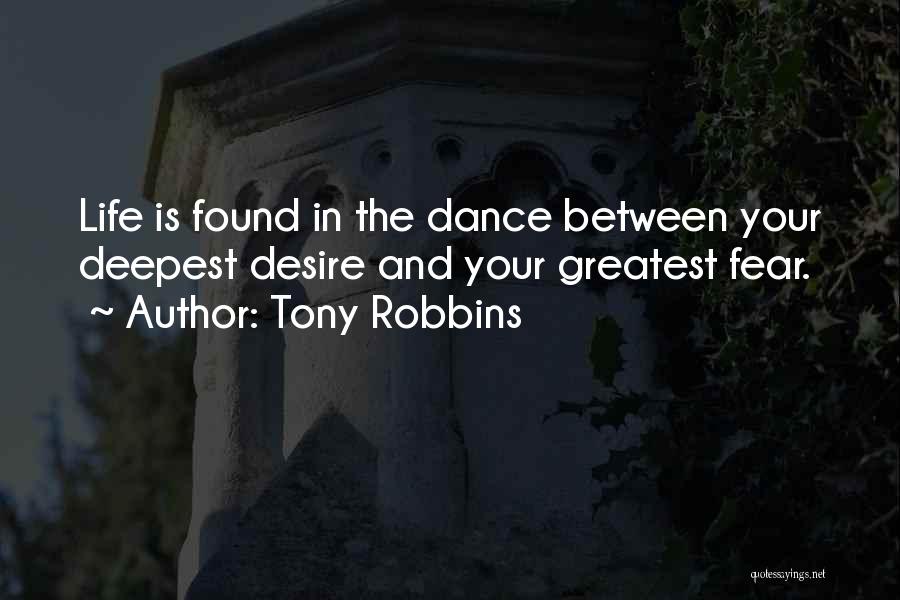 Life is found in the dance between your deepest desire and your greatest fear.
~ Author: Tony Robbins

quotessayings.net